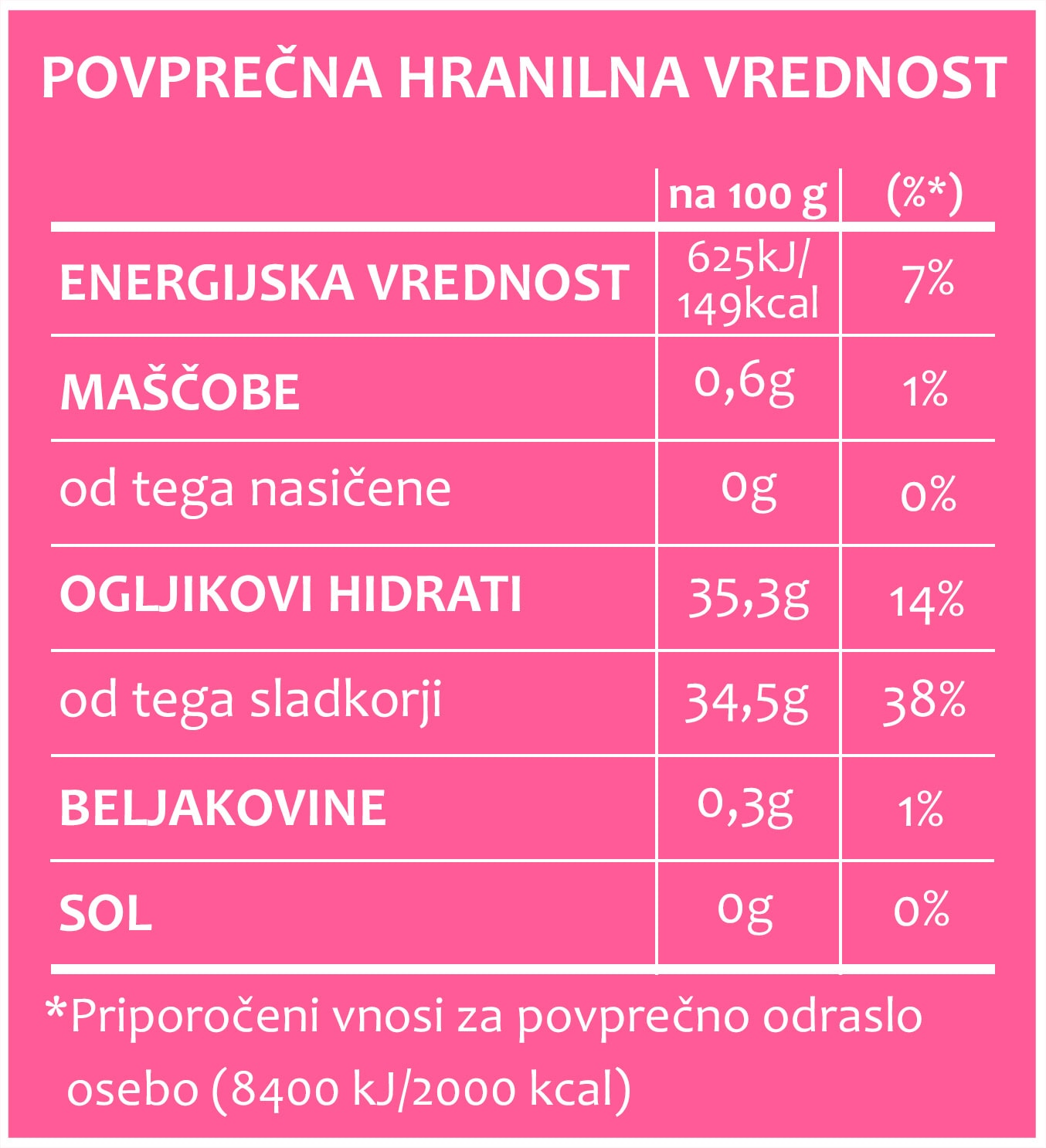 POVPREČNA HRANILNA VREDNOST

| | na 100 g | (%*) |
|---|---|---|
| ENERGIJSKA VREDNOST | 625kJ/ 149kcal | 7% |
| MAŠČOBE | 0,6g | 1% |
| od tega nasičene | 0g | 0% |
| OGLJIKOVI HIDRATI | 35,3g | 14% |
| od tega sladkorji | 34,5g | 38% |
| BELJAKOVINE | 0,3g | 1% |
| SOL | 0g | 0% |

*Priporočeni vnosi za povprečno odraslo osebo (8400 kJ/2000 kcal)